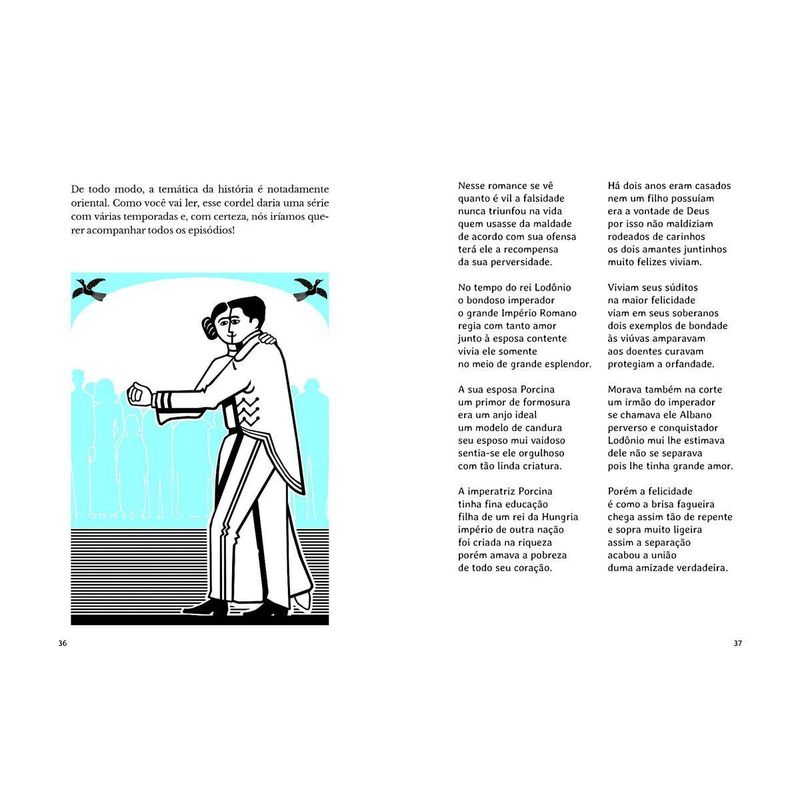 De todo modo, a temática da história é notadamente oriental. Como você vai ler, esse cordel daria uma série com várias temporadas e, com certeza, nós iríamos querer acompanhar todos os episódios!

36

Nesse romance se vê
quanto é vil a falsidade
nunca triunfou na vida
quem usasse da maldade
de acordo com sua ofensa
terá ele a recompensa
da sua perversidade.

No tempo do rei Lodônio
o bondoso imperador
o grande Império Romano
regia com tanto amor
junto à esposa contente
vivia ele somente
no meio de grande esplendor.

A sua esposa Porcina
um primor de formosura
era um anjo ideal
um modelo de candura
seu esposo mui vaidoso
sentia-se ele orgulhoso
com tão linda criatura.

A imperatriz Porcina
tinha fina educação
filha de um rei da Hungria
império de outra nação
foi criada na riqueza
porém amava a pobreza
de todo seu coração.

Há dois anos eram casados
nem um filho possuíam
era a vontade de Deus
por isso não maldiziam
rodeados de carinhos
os dois amantes juntinhos
muito felizes viviam.

Viviam seus súditos
na maior felicidade
viam em seus soberanos
dois exemplos de bondade
às viúvas amparavam
aos doentes curavam
protegiam a orfandade.

Morava também na corte
um irmão do imperador
se chamava ele Albano
perverso e conquistador
Lodônio mui lhe estimava
dele não se separava
pois lhe tinha grande amor.

Porém a felicidade
é como a brisa fagueira
chega assim tão de repente
e sopra muito ligeira
assim a separação
acabou a união
duma amizade verdadeira.

37